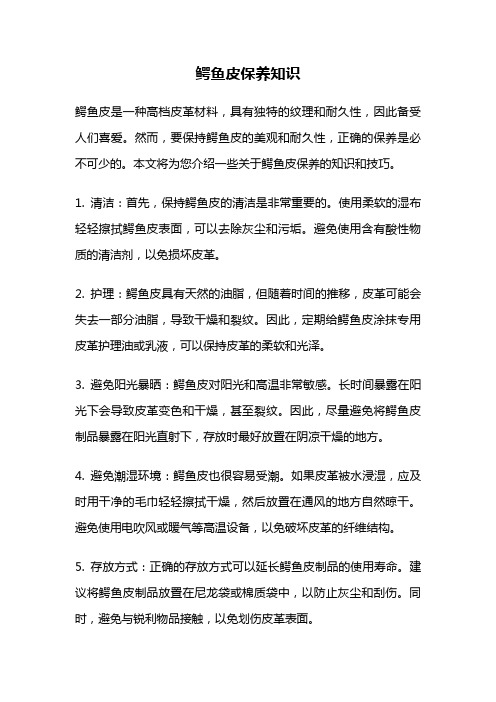 鳄鱼皮保养知识

鳄鱼皮是一种高档皮革材料，具有独特的纹理和耐久性，因此备受人们喜爱。然而，要保持鳄鱼皮的美观和耐久性，正确的保养是必不可少的。本文将为您介绍一些关于鳄鱼皮保养的知识和技巧。

1. 清洁：首先，保持鳄鱼皮的清洁是非常重要的。使用柔软的湿布轻轻擦拭鳄鱼皮表面，可以去除灰尘和污垢。避免使用含有酸性物质的清洁剂，以免损坏皮革。

2. 护理：鳄鱼皮具有天然的油脂，但随着时间的推移，皮革可能会失去一部分油脂，导致干燥和裂纹。因此，定期给鳄鱼皮涂抹专用皮革护理油或乳液，可以保持皮革的柔软和光泽。

3. 避免阳光暴晒：鳄鱼皮对阳光和高温非常敏感。长时间暴露在阳光下会导致皮革变色和干燥，甚至裂纹。因此，尽量避免将鳄鱼皮制品暴露在阳光直射下，存放时最好放置在阴凉干燥的地方。

4. 避免潮湿环境：鳄鱼皮也很容易受潮。如果皮革被水浸湿，应及时用干净的毛巾轻轻擦拭干燥，然后放置在通风的地方自然晾干。避免使用电吹风或暖气等高温设备，以免破坏皮革的纤维结构。

5. 存放方式：正确的存放方式可以延长鳄鱼皮制品的使用寿命。建议将鳄鱼皮制品放置在尼龙袋或棉质袋中，以防止灰尘和刮伤。同时，避免与锐利物品接触，以免划伤皮革表面。